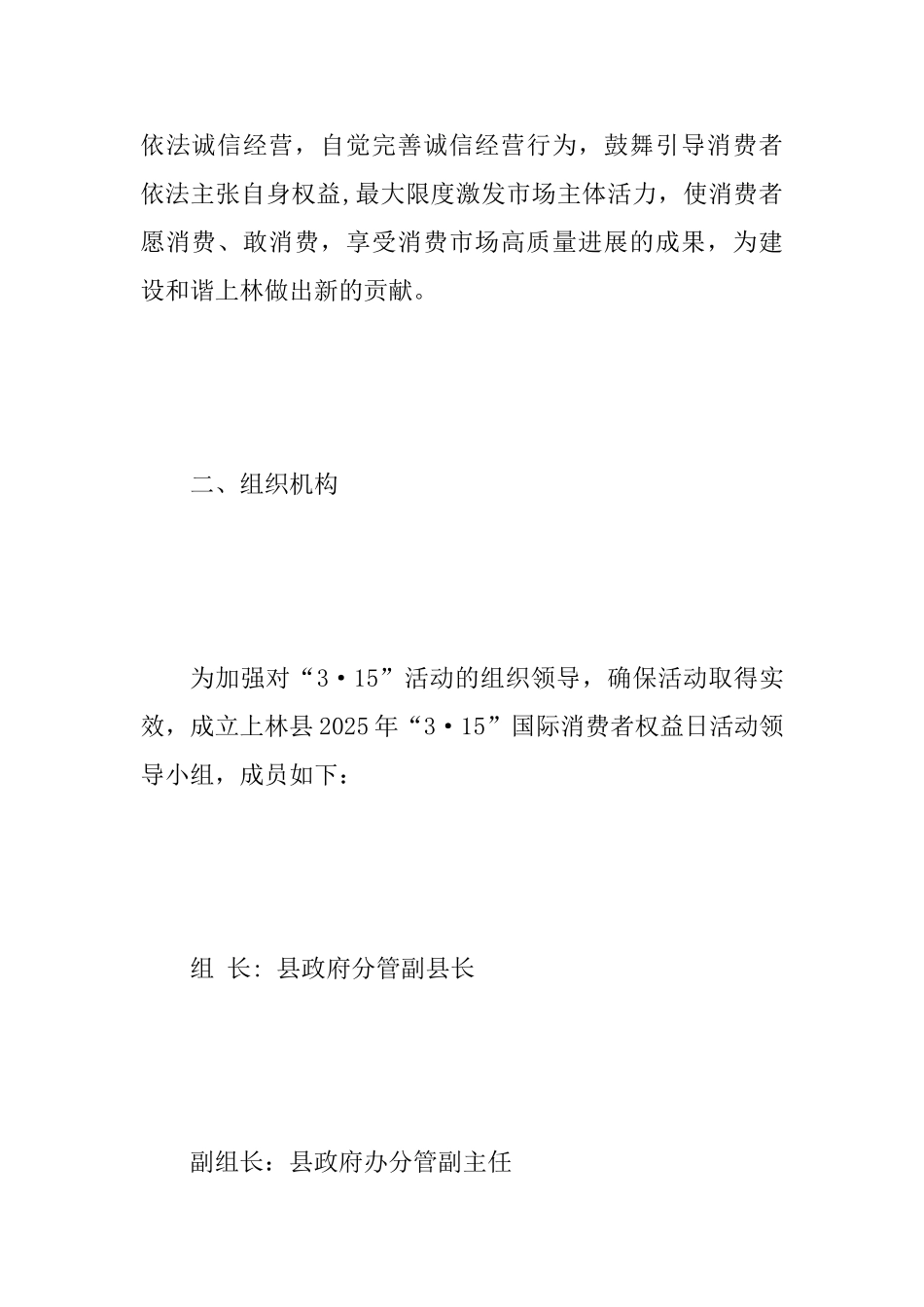 依法诚信经营，自觉完善诚信经营行为，鼓舞引导消费者依法主张自身权益,最大限度激发市场主体活力，使消费者愿消费、敢消费，享受消费市场高质量进展的成果，为建设和谐上林做出新的贡献。

二、组织机构

为加强对“3·15”活动的组织领导，确保活动取得实效，成立上林县2025年“3·15”国际消费者权益日活动领导小组，成员如下：

组 长: 县政府分管副县长

副组长：县政府办分管副主任